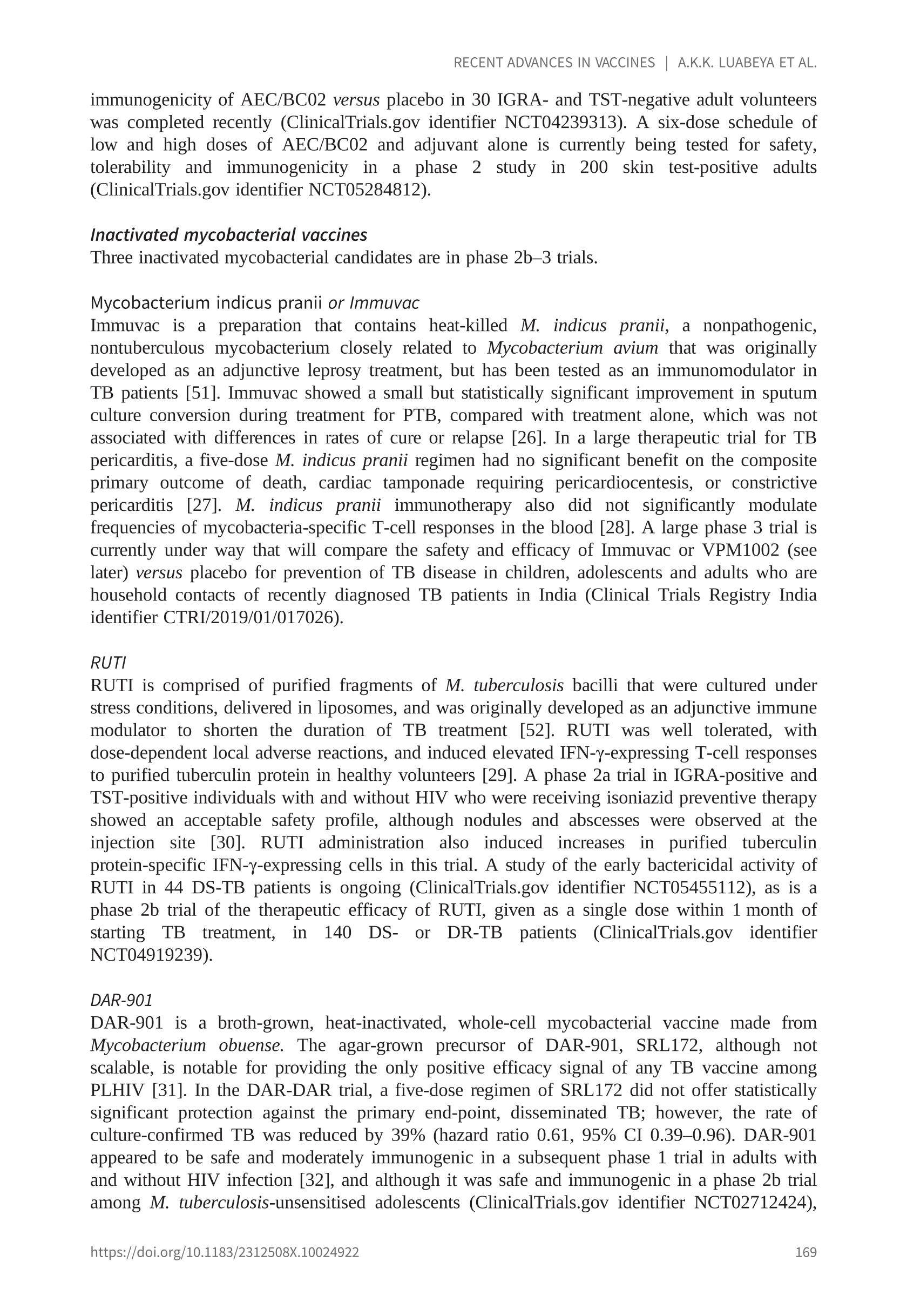 RECENT ADVANCES IN VACCINES | A.K.K. LUABEYA ET AL.

immunogenicity of AEC/BC02 versus placebo in 30 IGRA- and TST-negative adult volunteers was completed recently (ClinicalTrials.gov identifier NCT04239313). A six-dose schedule of low and high doses of AEC/BC02 and adjuvant alone is currently being tested for safety, tolerability and immunogenicity in a phase 2 study in 200 skin test-positive adults (ClinicalTrials.gov identifier NCT05284812).

Inactivated mycobacterial vaccines
Three inactivated mycobacterial candidates are in phase 2b–3 trials.

Mycobacterium indicus pranii or Immuvac
Immuvac is a preparation that contains heat-killed M. indicus pranii, a nonpathogenic, nontuberculous mycobacterium closely related to Mycobacterium avium that was originally developed as an adjunctive leprosy treatment, but has been tested as an immunomodulator in TB patients [51]. Immuvac showed a small but statistically significant improvement in sputum culture conversion during treatment for PTB, compared with treatment alone, which was not associated with differences in rates of cure or relapse [26]. In a large therapeutic trial for TB pericarditis, a five-dose M. indicus pranii regimen had no significant benefit on the composite primary outcome of death, cardiac tamponade requiring pericardiocentesis, or constrictive pericarditis [27]. M. indicus pranii immunotherapy also did not significantly modulate frequencies of mycobacteria-specific T-cell responses in the blood [28]. A large phase 3 trial is currently under way that will compare the safety and efficacy of Immuvac or VPM1002 (see later) versus placebo for prevention of TB disease in children, adolescents and adults who are household contacts of recently diagnosed TB patients in India (Clinical Trials Registry India identifier CTRI/2019/01/017026).

RUTI
RUTI is comprised of purified fragments of M. tuberculosis bacilli that were cultured under stress conditions, delivered in liposomes, and was originally developed as an adjunctive immune modulator to shorten the duration of TB treatment [52]. RUTI was well tolerated, with dose-dependent local adverse reactions, and induced elevated IFN-γ-expressing T-cell responses to purified tuberculin protein in healthy volunteers [29]. A phase 2a trial in IGRA-positive and TST-positive individuals with and without HIV who were receiving isoniazid preventive therapy showed an acceptable safety profile, although nodules and abscesses were observed at the injection site [30]. RUTI administration also induced increases in purified tuberculin protein-specific IFN-γ-expressing cells in this trial. A study of the early bactericidal activity of RUTI in 44 DS-TB patients is ongoing (ClinicalTrials.gov identifier NCT05455112), as is a phase 2b trial of the therapeutic efficacy of RUTI, given as a single dose within 1 month of starting TB treatment, in 140 DS- or DR-TB patients (ClinicalTrials.gov identifier NCT04919239).

DAR-901
DAR-901 is a broth-grown, heat-inactivated, whole-cell mycobacterial vaccine made from Mycobacterium obuense. The agar-grown precursor of DAR-901, SRL172, although not scalable, is notable for providing the only positive efficacy signal of any TB vaccine among PLHIV [31]. In the DAR-DAR trial, a five-dose regimen of SRL172 did not offer statistically significant protection against the primary end-point, disseminated TB; however, the rate of culture-confirmed TB was reduced by 39% (hazard ratio 0.61, 95% CI 0.39–0.96). DAR-901 appeared to be safe and moderately immunogenic in a subsequent phase 1 trial in adults with and without HIV infection [32], and although it was safe and immunogenic in a phase 2b trial among M. tuberculosis-unsensitised adolescents (ClinicalTrials.gov identifier NCT02712424),

https://doi.org/10.1183/2312508X.10024922 169